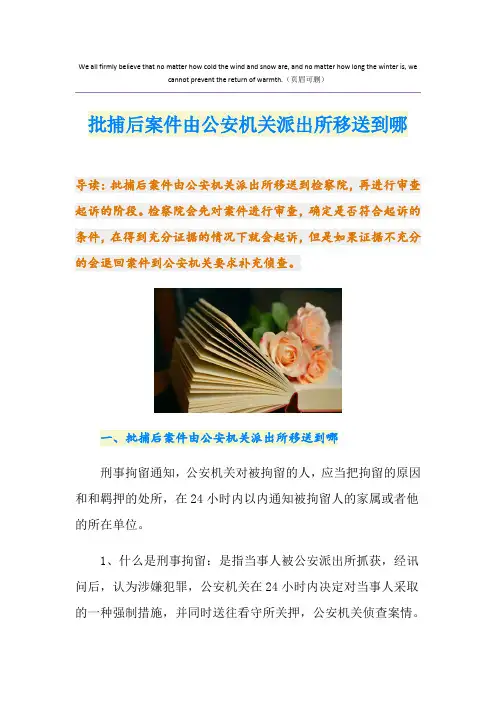 We all firmly believe that no matter how cold the wind and snow are, and no matter how long the winter is, we cannot prevent the return of warmth.（页眉可删）

批捕后案件由公安机关派出所移送到哪

导读：批捕后案件由公安机关派出所移送到检察院，再进行审查起诉的阶段。检察院会先对案件进行审查，确定是否符合起诉的条件，在得到充分证据的情况下就会起诉，但是如果证据不充分的会退回案件到公安机关要求补充侦查。

一、批捕后案件由公安机关派出所移送到哪

刑事拘留通知，公安机关对被拘留的人，应当把拘留的原因和和羁押的处所，在24小时内以内通知被拘留人的家属或者他的所在单位。

1、什么是刑事拘留：是指当事人被公安派出所抓获，经讯问后，认为涉嫌犯罪，公安机关在24小时内决定对当事人采取的一种强制措施，并同时送往看守所关押，公安机关侦查案情。